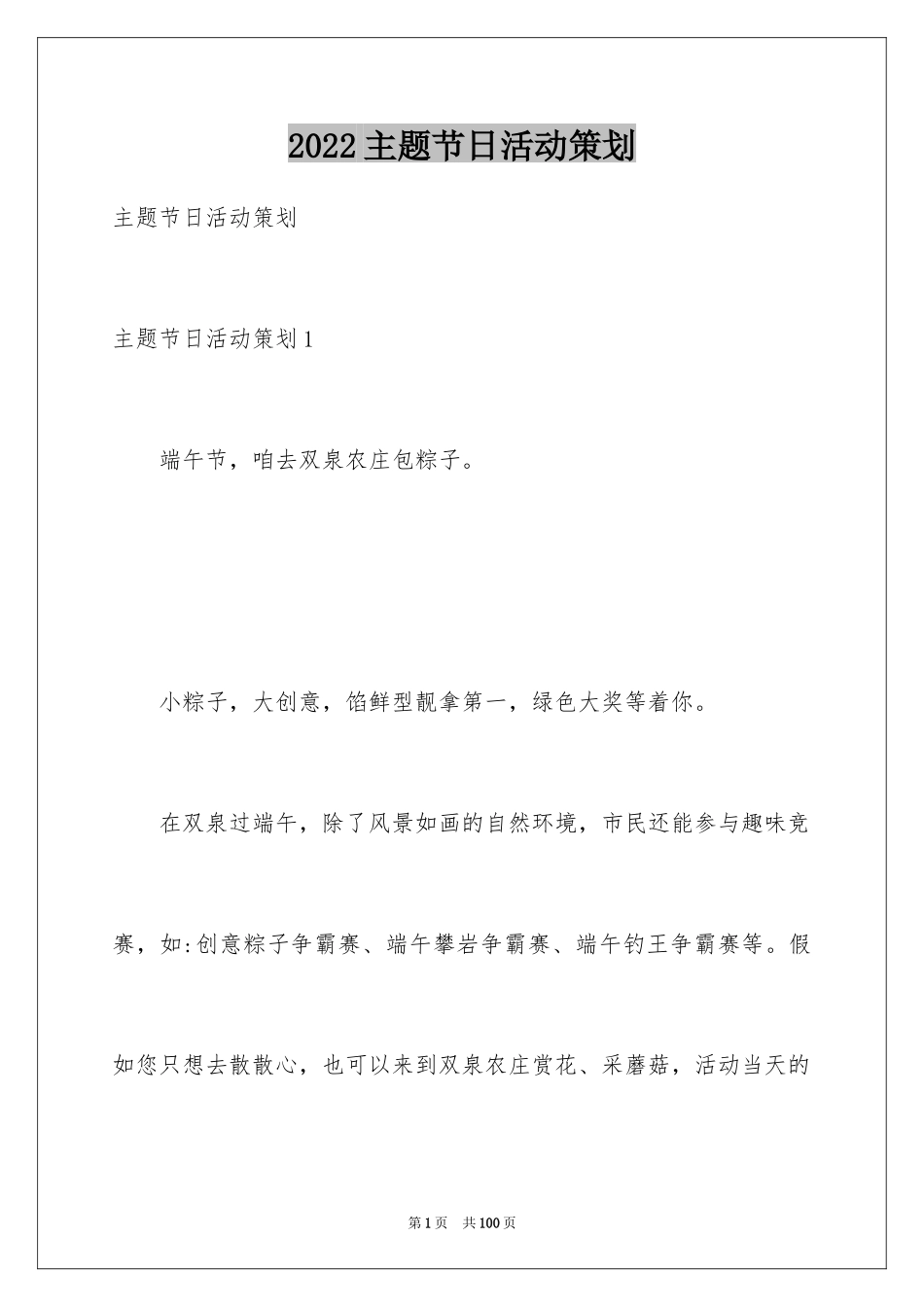 2022主题节日活动策划

主题节日活动策划

主题节日活动策划1

端午节，咱去双泉农庄包粽子。

小粽子，大创意，馅鲜型靓拿第一，绿色大奖等着你。

在双泉过端午，除了风景如画的自然环境，市民还能参与趣味竞赛，如:创意粽子争霸赛、端午攀岩争霸赛、端午钓王争霸赛等。假如您只想去散散心，也可以来到双泉农庄赏花、采蘑菇，活动当天的

第1页 共100页